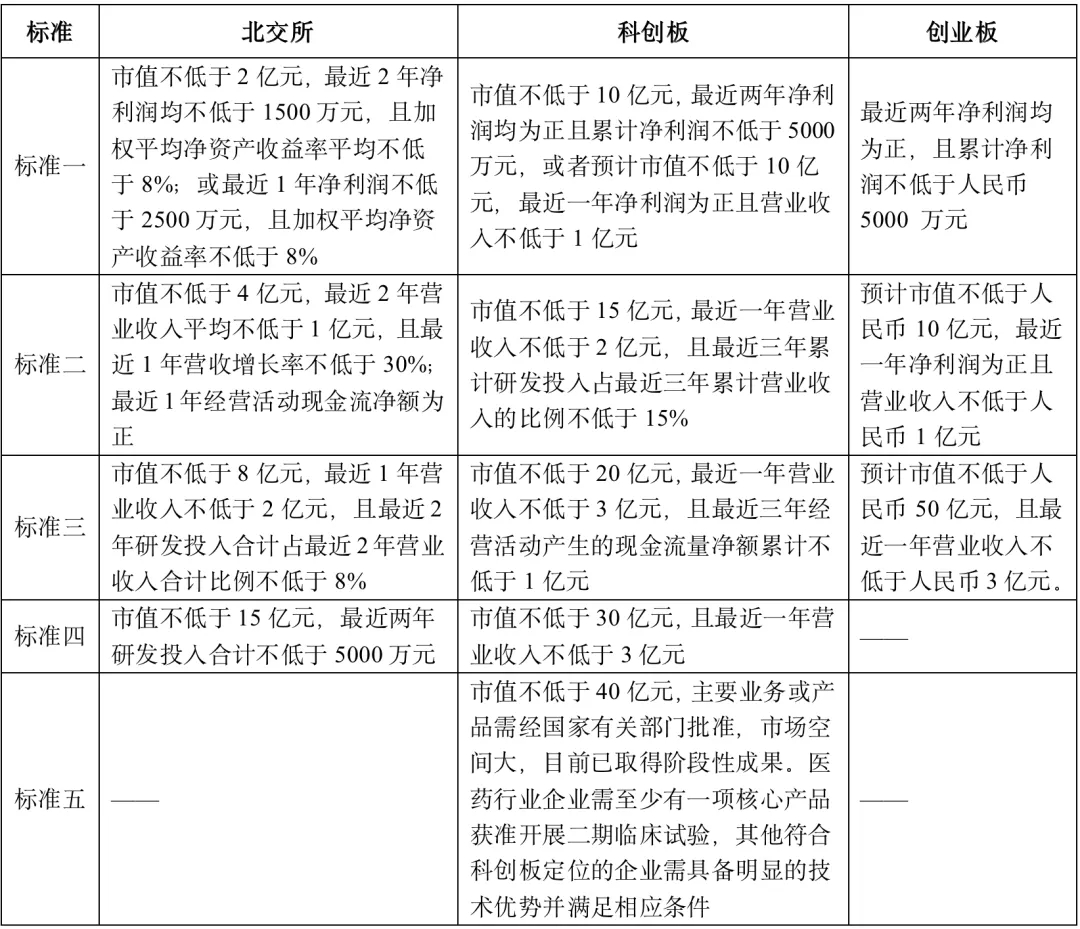 | 标准 | 北交所 | 科创板 | 创业板 |
|---|---|---|---|
| 标准一 | 市值不低于 2 亿元，最近 2 年净利润均不低于 1500 万元，且加权平均净资产收益率平均不低于 8%；或最近 1 年净利润不低于 2500 万元，且加权平均净资产收益率不低于 8% | 市值不低于 10 亿元，最近两年净利润均为正且累计净利润不低于 5000 万元，或者预计市值不低于 10 亿元，最近一年净利润为正且营业收入不低于 1 亿元 | 最近两年净利润均为正，且累计净利润不低于人民币 5000 万元 |
| 标准二 | 市值不低于 4 亿元，最近 2 年营业收入平均不低于 1 亿元，且最近 1 年营收增长率不低于 30%；最近 1 年经营活动现金流净额为正 | 市值不低于 15 亿元，最近一年营业收入不低于 2 亿元，且最近三年累计研发投入占最近三年累计营业收入的比例不低于 15% | 预计市值不低于人民币 10 亿元，最近一年净利润为正且营业收入不低于人民币 1 亿元 |
| 标准三 | 市值不低于 8 亿元，最近 1 年营业收入不低于 2 亿元，且最近 2 年研发投入合计占最近 2 年营业收入合计比例不低于 8% | 市值不低于 20 亿元，最近一年营业收入不低于 3 亿元，且最近三年经营活动产生的现金流量净额累计不低于 1 亿元 | 预计市值不低于人民币 50 亿元，且最近一年营业收入不低于人民币 3 亿元。 |
| 标准四 | 市值不低于 15 亿元，最近两年研发投入合计不低于 5000 万元 | 市值不低于 30 亿元，且最近一年营业收入不低于 3 亿元 | —— |
| 标准五 | —— | 市值不低于 40 亿元，主要业务或产品需经国家有关部门批准，市场空间大，目前已取得阶段性成果。医药行业企业需至少有一项核心产品获准开展二期临床试验，其他符合科创板定位的企业需具备明显的技术优势并满足相应条件 | —— |